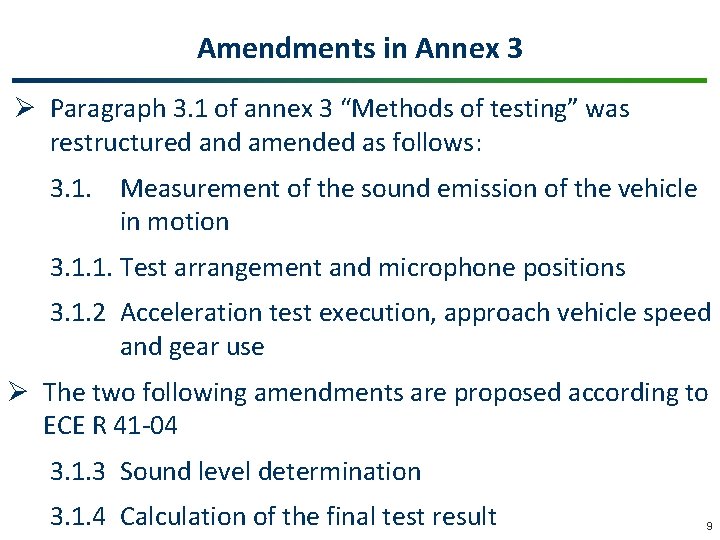 Amendments in Annex 3

➢ Paragraph 3.1 of annex 3 "Methods of testing" was restructured and amended as follows:

3.1. Measurement of the sound emission of the vehicle in motion

3.1.1. Test arrangement and microphone positions

3.1.2 Acceleration test execution, approach vehicle speed and gear use

➢ The two following amendments are proposed according to ECE R 41-04

3.1.3 Sound level determination

3.1.4 Calculation of the final test result

9